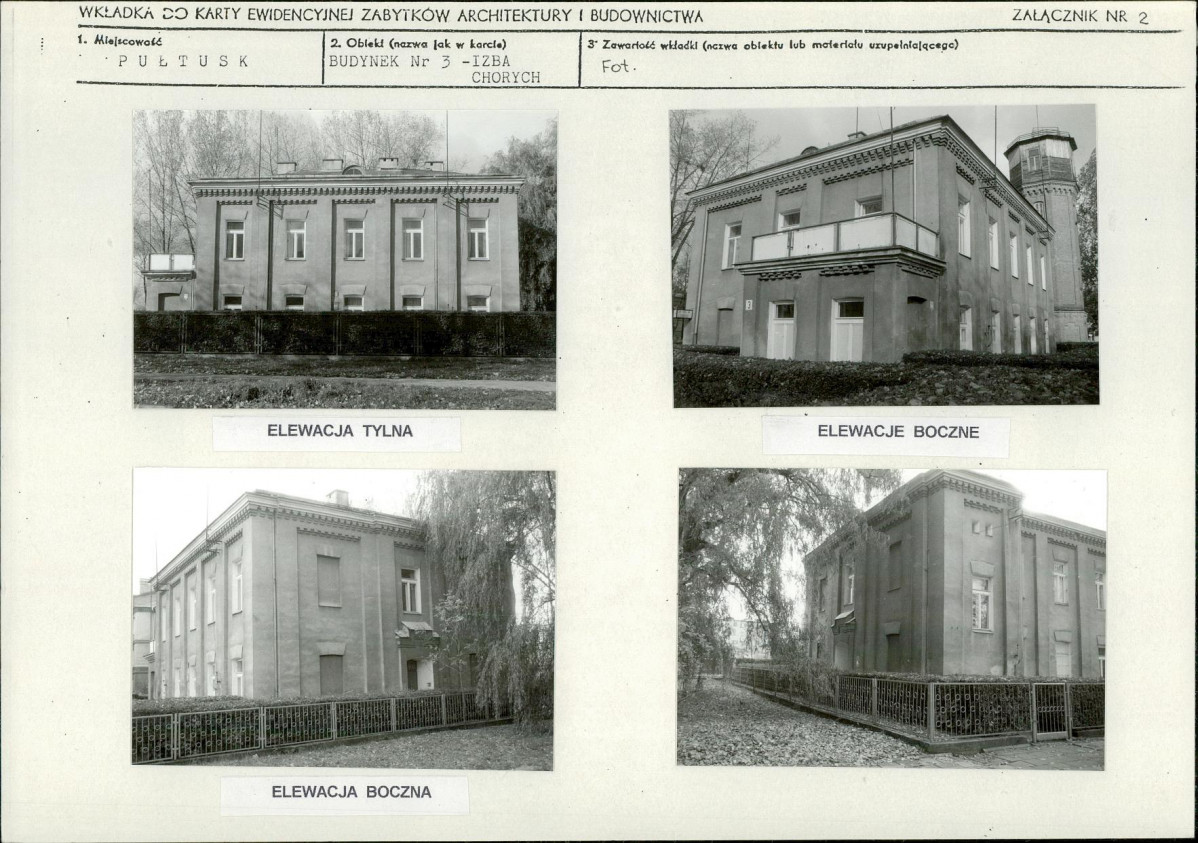 WKŁADKA DO KARTY EWIDENCYJNEJ ZABYTKÓW ARCHITEKTURY I BUDOWNICTWA

ZAŁĄCZNIK NR 2

1. Miejscowość
PUŁTUSK

2. Obiekt (nazwa jak w karcie)
BUDYNEK Nr 3 -IZBA CHORYCH

3. Zawartość wkładki (nazwa obiektu lub materiału uzupełniającego)
Fot.

3

ELEWACJA TYLNA

ELEWACJE BOCZNE

ELEWACJA BOCZNA